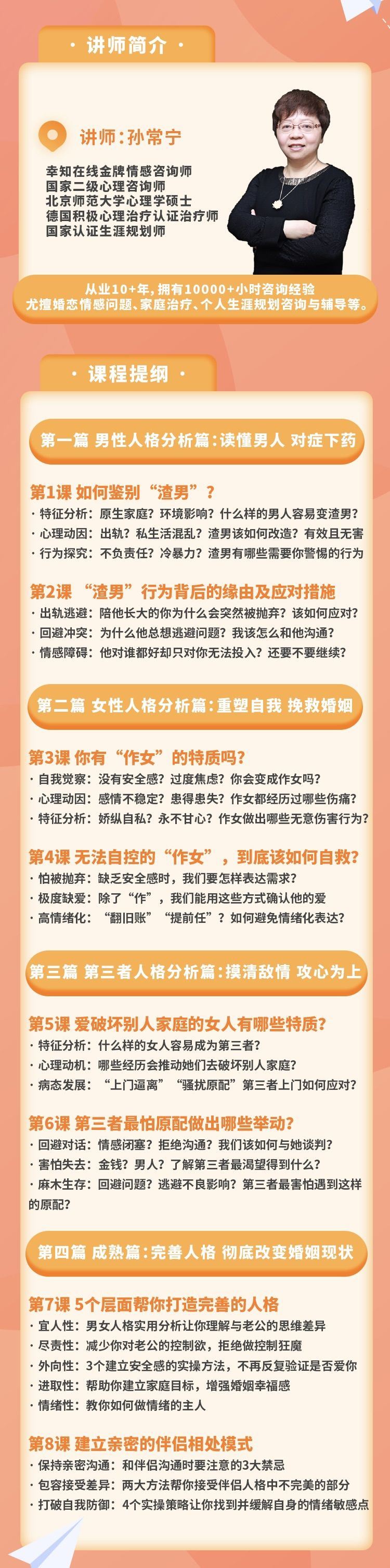 · 讲师简介 ·

讲师：孙常宁

幸知在线金牌情感咨询师
国家二级心理咨询师
北京师范大学心理学硕士
德国积极心理治疗认证治疗师
国家认证生涯规划师

从业10+年，拥有10000+小时咨询经验
尤擅婚恋情感问题、家庭治疗、个人生涯规划咨询与辅导等。

· 课程提纲 ·

第一篇 男性人格分析篇：读懂男人 对症下药

第1课 如何鉴别“渣男”？
· 特征分析：原生家庭？环境影响？什么样的男人容易变渣男？
· 心理动因：出轨？私生活混乱？渣男该如何改造？有效且无害
· 行为探究：不负责任？冷暴力？渣男有哪些需要你警惕的行为

第2课 “渣男”行为背后的缘由及应对措施
· 出轨逃避：陪他长大的你为什么会突然被抛弃？该如何应对？
· 回避冲突：为什么他总想逃避问题？我该怎么和他沟通？
· 情感障碍：他对谁都好却只对你无法投入？还要不要继续？

第二篇 女性人格分析篇：重塑自我 挽救婚姻

第3课 你有“作女”的特质吗？
· 自我觉察：没有安全感？过度焦虑？你会变成作女吗？
· 心理动因：感情不稳定？患得患失？作女都经历过哪些伤痛？
· 特征分析：娇纵自私？永不甘心？作女做出哪些无意伤害行为？

第4课 无法自控的“作女”，到底该如何自救？
· 怕被抛弃：缺乏安全感时，我们要怎样表达需求？
· 极度缺爱：除了“作”，我们能用这些方式确认他的爱
· 高情绪化：“翻旧账”“提前任”？如何避免情绪化表达？

第三篇 第三者人格分析篇：摸清敌情 攻心为上

第5课 爱破坏别人家庭的女人有哪些特质？
· 特征分析：什么样的女人容易成为第三者？
· 心理动机：哪些经历会推动她们去破坏别人家庭？
· 病态发展：“上门逼离”“骚扰原配”第三者上门如何应对？

第6课 第三者最怕原配做出哪些举动？
· 回避对话：情感闭塞？拒绝沟通？我们该如何与她谈判？
· 害怕失去：金钱？男人？了解第三者最渴望得到什么？
· 麻木生存：回避问题？逃避不良影响？第三者最害怕遇到这样的原配？

第四篇 成熟篇：完善人格 彻底改变婚姻现状

第7课 5个层面帮你打造完善的人格
· 宜人性：男女人格实用分析让你理解与老公的思维差异
· 尽责性：减少你对老公的控制欲，拒绝做控制狂魔
· 外向性：3个建立安全感的实操方法，不再反复验证是否爱你
· 进取性：帮助你建立家庭目标，增强婚姻幸福感
· 情绪性：教你如何做情绪的主人

第8课 建立亲密的伴侣相处模式
· 保持亲密沟通：和伴侣沟通时要注意的3大禁忌
· 包容接受差异：两大方法帮你接受伴侣人格中不完美的部分
· 打破自我防御：4个实操策略让你找到并缓解自身的情绪敏感点